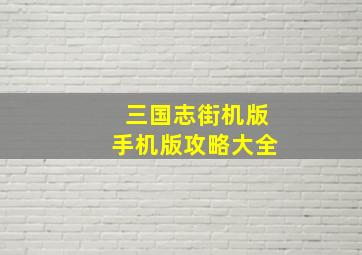 三国志街机版
手机版攻略大全